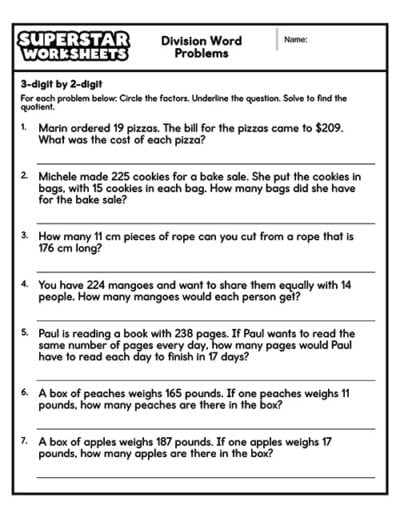 SUPERSTAR WORKSHEETS

Division Word Problems

Name:

3-digit by 2-digit

For each problem below: Circle the factors. Underline the question. Solve to find the quotient.

1. Marin ordered 19 pizzas. The bill for the pizzas came to \$209. What was the cost of each pizza?

2. Michele made 225 cookies for a bake sale. She put the cookies in bags, with 15 cookies in each bag. How many bags did she have for the bake sale?

3. How many 11 cm pieces of rope can you cut from a rope that is 176 cm long?

4. You have 224 mangoes and want to share them equally with 14 people. How many mangoes would each person get?

5. Paul is reading a book with 238 pages. If Paul wants to read the same number of pages every day, how many pages would Paul have to read each day to finish in 17 days?

6. A box of peaches weighs 165 pounds. If one peaches weighs 11 pounds, how many peaches are there in the box?

7. A box of apples weighs 187 pounds. If one apples weighs 17 pounds, how many apples are there in the box?